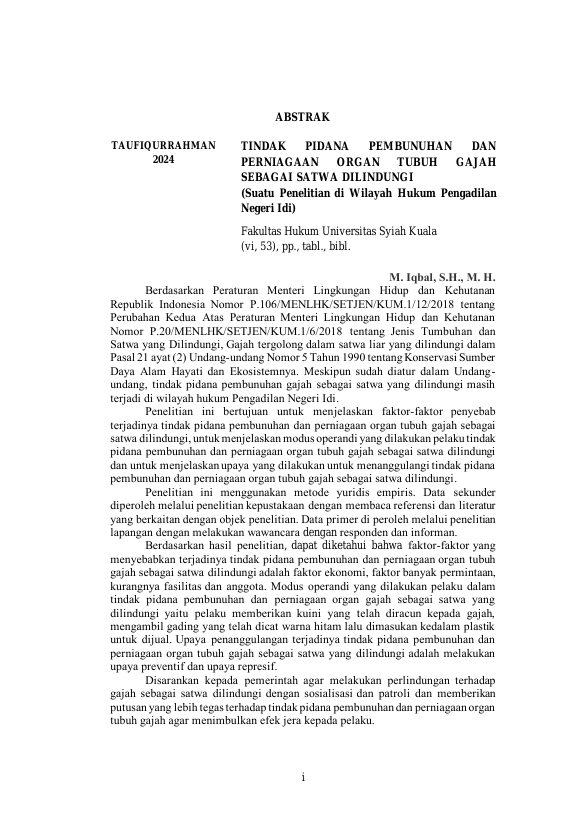 ABSTRAK

TAUFIQURRAHMAN
2024

TINDAK PIDANA PEMBUNUHAN DAN PERNIAGAAN ORGAN TUBUH GAJAH SEBAGAI SATWA DILINDUNGI
(Suatu Penelitian di Wilayah Hukum Pengadilan Negeri Idi)

Fakultas Hukum Universitas Syiah Kuala
(vi, 53), pp., tabl., bibl.

M. Iqbal, S.H., M. H.

Berdasarkan Peraturan Menteri Lingkungan Hidup dan Kehutanan Republik Indonesia Nomor P.106/MENLHK/SETJEN/KUM.1/12/2018 tentang Perubahan Kedua Atas Peraturan Menteri Lingkungan Hidup dan Kehutanan Nomor P.20/MENLHK/SETJEN/KUM.1/6/2018 tentang Jenis Tumbuhan dan Satwa yang Dilindungi, Gajah tergolong dalam satwa liar yang dilindungi dalam Pasal 21 ayat (2) Undang-undang Nomor 5 Tahun 1990 tentang Konservasi Sumber Daya Alam Hayati dan Ekosistemnya. Meskipun sudah diatur dalam Undang-undang, tindak pidana pembunuhan gajah sebagai satwa yang dilindungi masih terjadi di wilayah hukum Pengadilan Negeri Idi.

Penelitian ini bertujuan untuk menjelaskan faktor-faktor penyebab terjadinya tindak pidana pembunuhan dan perniagaan organ tubuh gajah sebagai satwa dilindungi, untuk menjelaskan modus operandi yang dilakukan pelaku tindak pidana pembunuhan dan perniagaan organ tubuh gajah sebagai satwa dilindungi dan untuk menjelaskan upaya yang dilakukan untuk menanggulangi tindak pidana pembunuhan dan perniagaan organ tubuh gajah sebagai satwa dilindungi.

Penelitian ini menggunakan metode yuridis empiris. Data sekunder diperoleh melalui penelitian kepustakaan dengan membaca referensi dan literatur yang berkaitan dengan objek penelitian. Data primer di peroleh melalui penelitian lapangan dengan melakukan wawancara dengan responden dan informan.

Berdasarkan hasil penelitian, dapat diketahui bahwa faktor-faktor yang menyebabkan terjadinya tindak pidana pembunuhan dan perniagaan organ tubuh gajah sebagai satwa dilindungi adalah faktor ekonomi, faktor banyak permintaan, kurangnya fasilitas dan anggota. Modus operandi yang dilakukan pelaku dalam tindak pidana pembunuhan dan perniagaan organ gajah sebagai satwa yang dilindungi yaitu pelaku memberikan kuini yang telah diracun kepada gajah, mengambil gading yang telah dicat warna hitam lalu dimasukan kedalam plastik untuk dijual. Upaya penanggulangan terjadinya tindak pidana pembunuhan dan perniagaan organ tubuh gajah sebagai satwa yang dilindungi adalah melakukan upaya preventif dan upaya represif.

Disarankan kepada pemerintah agar melakukan perlindungan terhadap gajah sebagai satwa dilindungi dengan sosialisasi dan patroli dan memberikan putusan yang lebih tegas terhadap tindak pidana pembunuhan dan perniagaan organ tubuh gajah agar menimbulkan efek jera kepada pelaku.

i